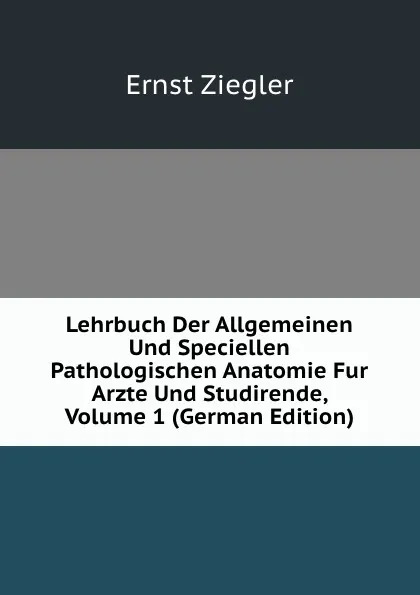 Ernst Ziegler

Lehrbuch Der Allgemeinen Und Speciellen Pathologischen Anatomie Fur Arzte Und Studirende, Volume 1 (German Edition)